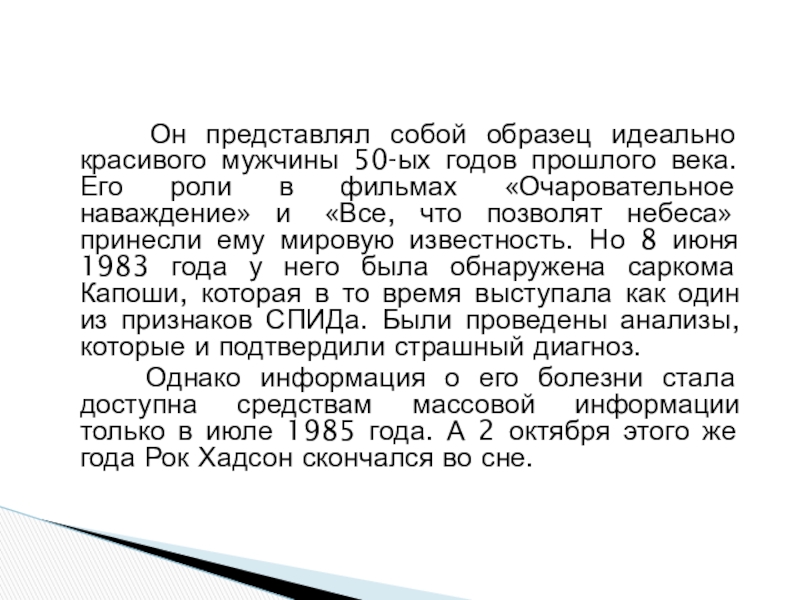 Он представлял собой образец идеально красивого мужчины 50-ых годов прошлого века. Его роли в фильмах «Очаровательное наваждение» и «Все, что позволят небеса» принесли ему мировую известность. Но 8 июня 1983 года у него была обнаружена саркома Капоши, которая в то время выступала как один из признаков СПИДа. Были проведены анализы, которые и подтвердили страшный диагноз.

Однако информация о его болезни стала доступна средствам массовой информации только в июле 1985 года. А 2 октября этого же года Рок Хадсон скончался во сне.